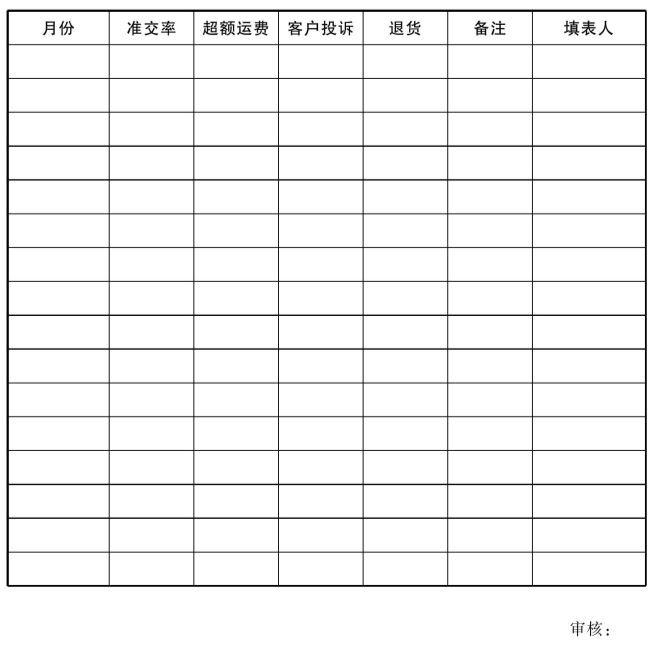 | 月份 | 准交率 | 超额运费 | 客户投诉 | 退货 | 备注 | 填表人 |
|---|---|---|---|---|---|---|
| | | | | | | |
| | | | | | | |
| | | | | | | |
| | | | | | | |
| | | | | | | |
| | | | | | | |
| | | | | | | |
| | | | | | | |
| | | | | | | |
| | | | | | | |
| | | | | | | |
| | | | | | | |
| | | | | | | |
| | | | | | | |
| | | | | | | |
| | | | | | | |

审核：